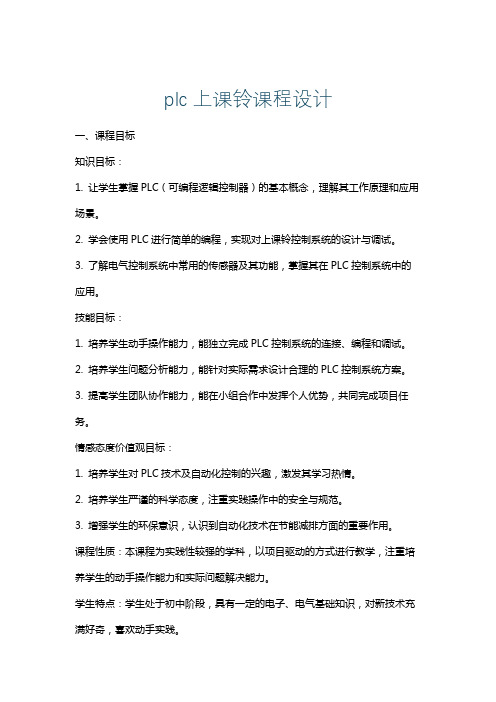 plc 上课铃课程设计

一、课程目标

知识目标：

1. 让学生掌握 PLC（可编程逻辑控制器）的基本概念，理解其工作原理和应用场景。

2. 学会使用 PLC 进行简单的编程，实现对上课铃控制系统的设计与调试。

3. 了解电气控制系统中常用的传感器及其功能，掌握其在 PLC 控制系统中的应用。

技能目标：

1. 培养学生动手操作能力，能独立完成 PLC 控制系统的连接、编程和调试。

2. 培养学生问题分析能力，能针对实际需求设计合理的 PLC 控制系统方案。

3. 提高学生团队协作能力，能在小组合作中发挥个人优势，共同完成项目任务。

情感态度价值观目标：

1. 培养学生对 PLC 技术及自动化控制的兴趣，激发其学习热情。

2. 培养学生严谨的科学态度，注重实践操作中的安全与规范。

3. 增强学生的环保意识，认识到自动化技术在节能减排方面的重要作用。

课程性质：本课程为实践性较强的学科，以项目驱动的方式进行教学，注重培养学生的动手操作能力和实际问题解决能力。

学生特点：学生处于初中阶段，具有一定的电子、电气基础知识，对新技术充满好奇，喜欢动手实践。